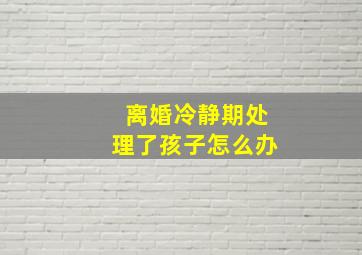 离婚冷静期处理了孩子怎么办